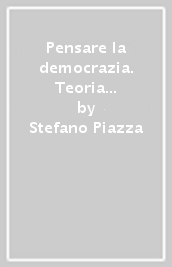 Pensare la democrazia. Teoria…
by
Stefano Piazza